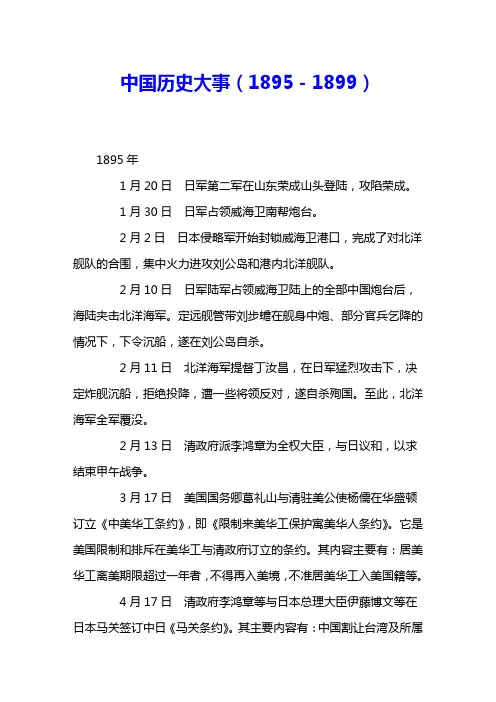 中国历史大事（1895 - 1899）

1895 年

1 月 20 日　日军第二军在山东荣成山头登陆，攻陷荣成。

1 月 30 日　日军占领威海卫南帮炮台。

2 月 2 日　日本侵略军开始封锁威海卫港口，完成了对北洋舰队的合围，集中火力进攻刘公岛和港内北洋舰队。

2 月 10 日　日军陆军占领威海卫陆上的全部中国炮台后，海陆夹击北洋海军。定远舰管带刘步蟾在舰身中炮、部分官兵乞降的情况下，下令沉船，遂在刘公岛自杀。

2 月 11 日　北洋海军提督丁汝昌，在日军猛烈攻击下，决定炸舰沉船，拒绝投降，遭一些将领反对，遂自杀殉国。至此，北洋海军全军覆没。

2 月 13 日　清政府派李鸿章为全权大臣，与日议和，以求结束甲午战争。

3 月 17 日　美国国务卿葛礼山与清驻美公使杨儒在华盛顿订立《中美华工条约》，即《限制来美华工保护寓美华人条约》。它是美国限制和排斥在美华工与清政府订立的条约。其内容主要有：居美华工离美期限超过一年者，不得再入美境，不准居美华工入美国籍等。

4 月 17 日　清政府李鸿章等与日本总理大臣伊藤博文等在日本马关签订中日《马关条约》。其主要内容有：中国割让台湾及所属